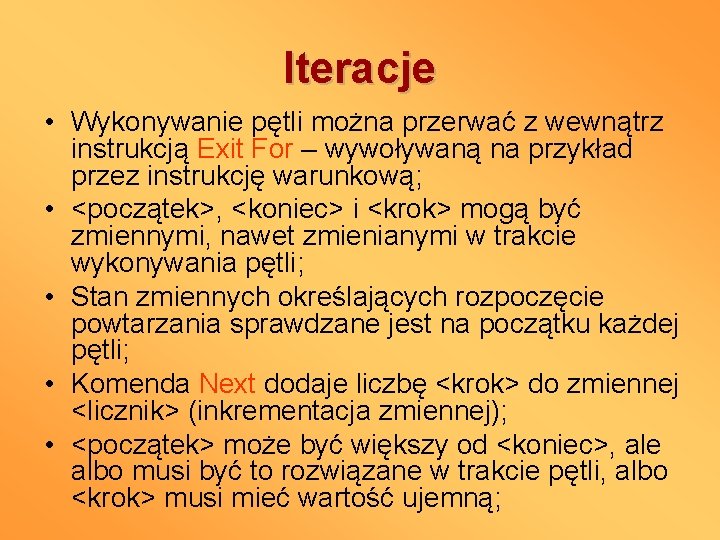 Iteracje

• Wykonywanie pętli można przerwać z wewnątrz instrukcją Exit For – wywoływaną na przykład przez instrukcję warunkową;
• <początek>, <koniec> i <krok> mogą być zmiennymi, nawet zmienianymi w trakcie wykonywania pętli;
• Stan zmiennych określających rozpoczęcie powtarzania sprawdzane jest na początku każdej pętli;
• Komenda Next dodaje liczbę <krok> do zmiennej <licznik> (inkrementacja zmiennej);
• <początek> może być większy od <koniec>, ale albo musi być to rozwiązane w trakcie pętli, albo <krok> musi mieć wartość ujemną;